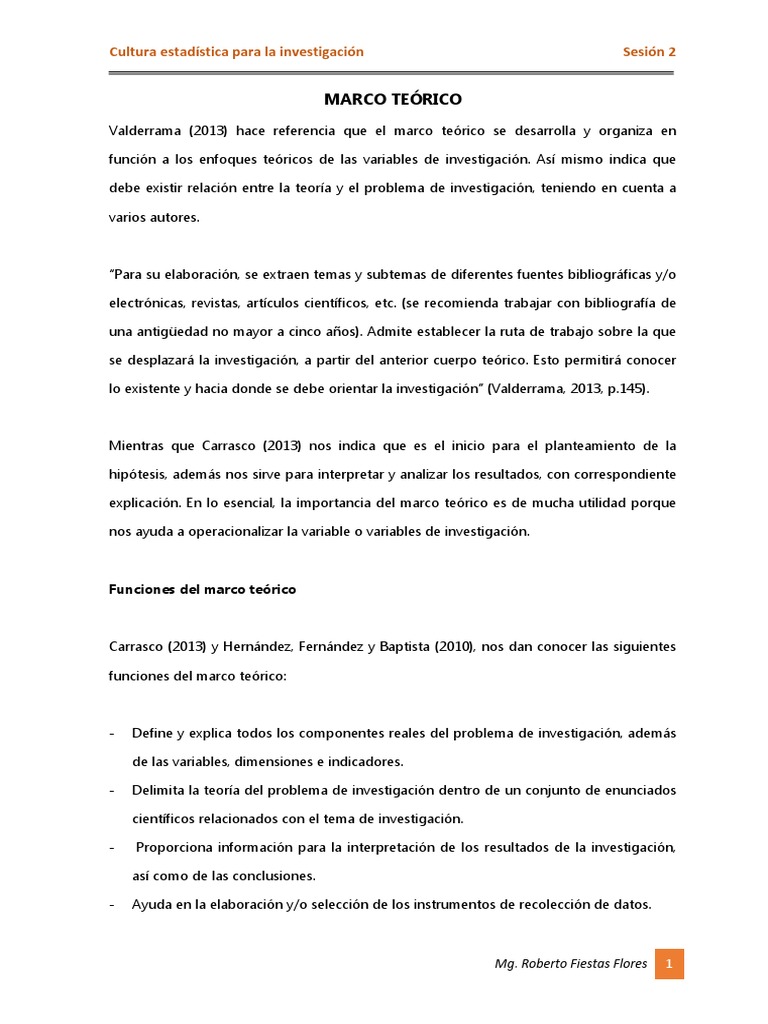 Cultura estadística para la investigación Sesión 2

MARCO TEÓRICO

Valderrama (2013) hace referencia que el marco teórico se desarrolla y organiza en función a los enfoques teóricos de las variables de investigación. Así mismo indica que debe existir relación entre la teoría y el problema de investigación, teniendo en cuenta a varios autores.

"Para su elaboración, se extraen temas y subtemas de diferentes fuentes bibliográficas y/o electrónicas, revistas, artículos científicos, etc. (se recomienda trabajar con bibliografía de una antigüedad no mayor a cinco años). Admite establecer la ruta de trabajo sobre la que se desplazará la investigación, a partir del anterior cuerpo teórico. Esto permitirá conocer lo existente y hacia donde se debe orientar la investigación" (Valderrama, 2013, p.145).

Mientras que Carrasco (2013) nos indica que es el inicio para el planteamiento de la hipótesis, además nos sirve para interpretar y analizar los resultados, con correspondiente explicación. En lo esencial, la importancia del marco teórico es de mucha utilidad porque nos ayuda a operacionalizar la variable o variables de investigación.

Funciones del marco teórico

Carrasco (2013) y Hernández, Fernández y Baptista (2010), nos dan conocer las siguientes funciones del marco teórico:

- Define y explica todos los componentes reales del problema de investigación, además de las variables, dimensiones e indicadores.
- Delimita la teoría del problema de investigación dentro de un conjunto de enunciados científicos relacionados con el tema de investigación.
- Proporciona información para la interpretación de los resultados de la investigación, así como de las conclusiones.
- Ayuda en la elaboración y/o selección de los instrumentos de recolección de datos.

Mg. Roberto Fiestas Flores 1